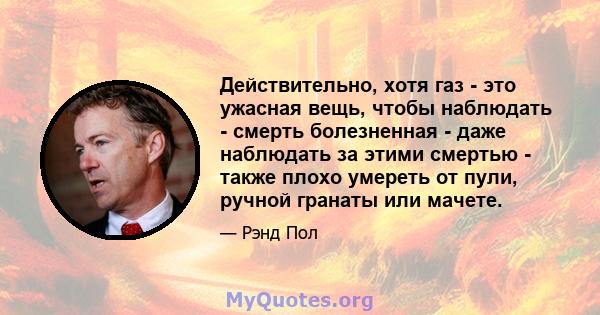 Действительно, хотя газ - это ужасная вещь, чтобы наблюдать - смерть болезненная - даже наблюдать за этими смертью - также плохо умереть от пули, ручной гранаты или мачете.

— Рэнд Пол

MyQuotes.org